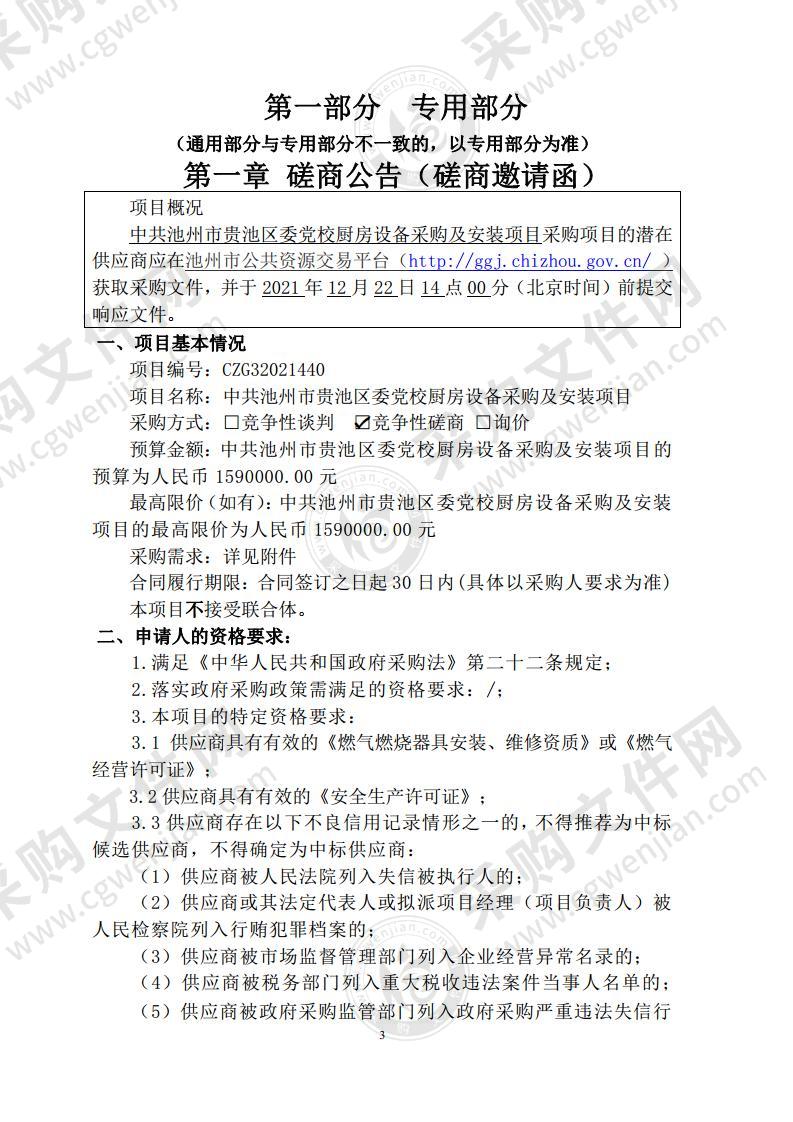 第一部分　专用部分

（通用部分与专用部分不一致的，以专用部分为准）

第一章 磋商公告（磋商邀请函）

项目概况

中共池州市贵池区委党校厨房设备采购及安装项目采购项目的潜在供应商应在池州市公共资源交易平台（http://ggj.chizhou.gov.cn/ ）获取采购文件，并于 2021 年 12 月 22 日 14 点 00 分（北京时间）前提交响应文件。

一、项目基本情况

项目编号：CZG32021440

项目名称：中共池州市贵池区委党校厨房设备采购及安装项目

采购方式：☐竞争性谈判 ☑竞争性磋商 ☐询价

预算金额：中共池州市贵池区委党校厨房设备采购及安装项目的预算为人民币 1590000.00 元

最高限价（如有）：中共池州市贵池区委党校厨房设备采购及安装项目的最高限价为人民币 1590000.00 元

采购需求：详见附件

合同履行期限：合同签订之日起 30 日内（具体以采购人要求为准）

本项目不接受联合体。

二、申请人的资格要求：

1.满足《中华人民共和国政府采购法》第二十二条规定；

2.落实政府采购政策需满足的资格要求：/；

3.本项目的特定资格要求：

3.1 供应商具有有效的《燃气燃烧器具安装、维修资质》或《燃气经营许可证》；

3.2 供应商具有有效的《安全生产许可证》；

3.3 供应商存在以下不良信用记录情形之一的，不得推荐为中标候选供应商，不得确定为中标供应商：

（1）供应商被人民法院列入失信被执行人的；

（2）供应商或其法定代表人或拟派项目经理（项目负责人）被人民检察院列入行贿犯罪档案的；

（3）供应商被市场监督管理部门列入企业经营异常名录的；

（4）供应商被税务部门列入重大税收违法案件当事人名单的；

（5）供应商被政府采购监管部门列入政府采购严重违法失信行

3